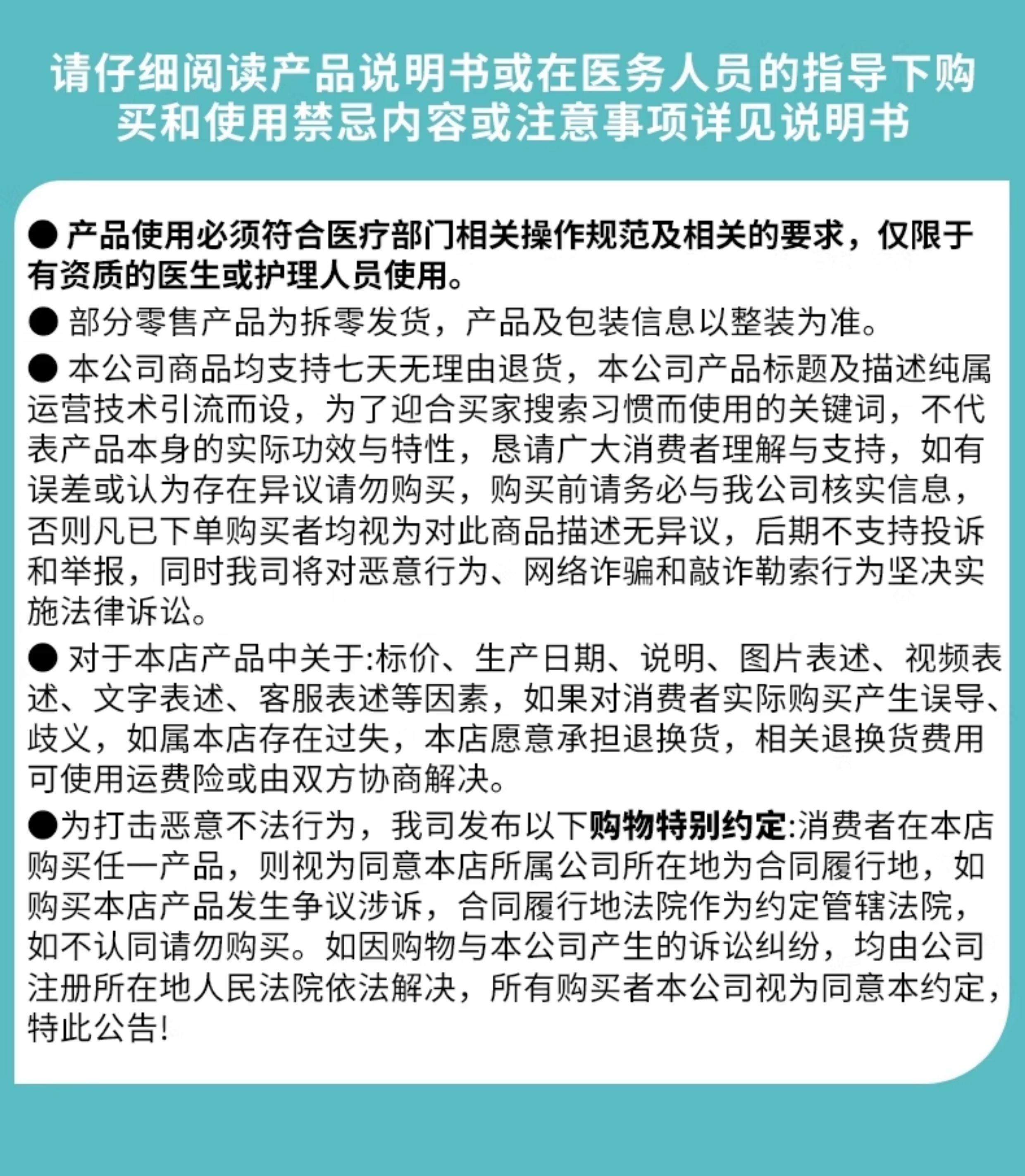 请仔细阅读产品说明书或在医务人员的指导下购买和使用禁忌内容或注意事项详见说明书

● 产品使用必须符合医疗部门相关操作规范及相关的要求，仅限于有资质的医生或护理人员使用。

● 部分零售产品为拆零发货，产品及包装信息以整装为准。

● 本公司商品均支持七天无理由退货，本公司产品标题及描述纯属运营技术引流而设，为了迎合买家搜索习惯而使用的关键词，不代表产品本身的实际功效与特性，恳请广大消费者理解与支持，如有误差或认为存在异议请勿购买，购买前请务必与我公司核实信息，否则凡已下单购买者均视为对此商品描述无异议，后期不支持投诉和举报，同时我司将对恶意行为、网络诈骗和敲诈勒索行为坚决实施法律诉讼。

● 对于本店产品中关于:标价、生产日期、说明、图片表述、视频表述、文字表述、客服表述等因素，如果对消费者实际购买产生误导、歧义，如属本店存在过失，本店愿意承担退换货，相关退换货费用可使用运费险或由双方协商解决。

●为打击恶意不法行为，我司发布以下购物特别约定:消费者在本店购买任一产品，则视为同意本店所属公司所在地为合同履行地，如购买本店产品发生争议涉诉，合同履行地法院作为约定管辖法院，如不认同请勿购买。如因购物与本公司产生的诉讼纠纷，均由公司注册所在地人民法院依法解决，所有购买者本公司视为同意本约定，特此公告!